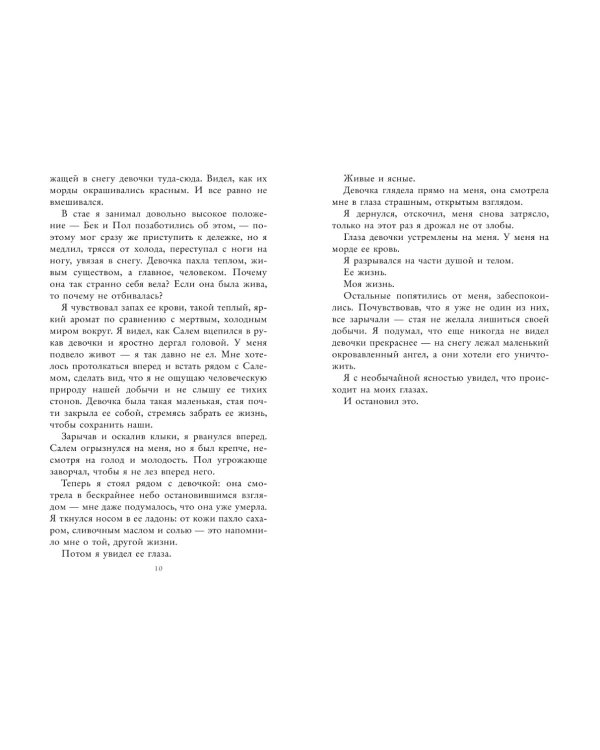 жащей в снегу девочки туда-сюда. Видел, как их морды окрашивались красным. И все равно не вмешивался.

В стае я занимал довольно высокое положение — Бек и Пол позаботились об этом, — поэтому мог сразу же приступить к дележке, но я медлил, трясся от холода, переступал с ноги на ногу, увязая в снегу. Девочка пахла теплом, живым существом, а главное, человеком. Почему она так странно себя вела? Если она была жива, то почему не отбивалась?

Я чувствовал запах ее крови, такой теплый, яркий аромат по сравнению с мертвым, холодным миром вокруг. Я видел, как Салем вцепился в рукав девочки и яростно дергал головой. У меня подвело живот — я так давно не ел. Мне хотелось протолкаться вперед и встать рядом с Салемом, сделать вид, что я не ощущаю человеческую природу нашей добычи и не слышу ее тихих стонов. Девочка была такая маленькая, стая почти закрыла ее собой, стремясь забрать ее жизнь, чтобы сохранить наши.

Зарычав и оскалив клыки, я рванулся вперед. Салем огрызнулся на меня, но я был крепче, несмотря на голод и молодость. Пол угрожающе заворчал, чтобы я не лез вперед него.

Теперь я стоял рядом с девочкой: она смотрела в бескрайнее небо остановившимся взглядом — мне даже подумалось, что она уже умерла. Я ткнулся носом в ее ладонь: от кожи пахло сахаром, сливочным маслом и солью — это напомнило мне о той, другой жизни.

Потом я увидел ее глаза.

10

Живые и ясные.

Девочка глядела прямо на меня, она смотрела мне в глаза страшным, открытым взглядом.

Я дернулся, отскочил, меня снова затрясло, только на этот раз я дрожал не от злобы.

Глаза девочки устремлены на меня. У меня на морде ее кровь.

Я разрывался на части душой и телом.

Ее жизнь.

Моя жизнь.

Остальные попятились от меня, забеспокоились. Почувствовав, что я уже не один из них, все зарычали — стая не желала лишиться своей добычи. Я подумал, что еще никогда не видел девочки прекраснее — на снегу лежал маленький окровавленный ангел, а они хотели его уничтожить.

Я с необычайной ясностью увидел, что происходит на моих глазах.

И остановил это.